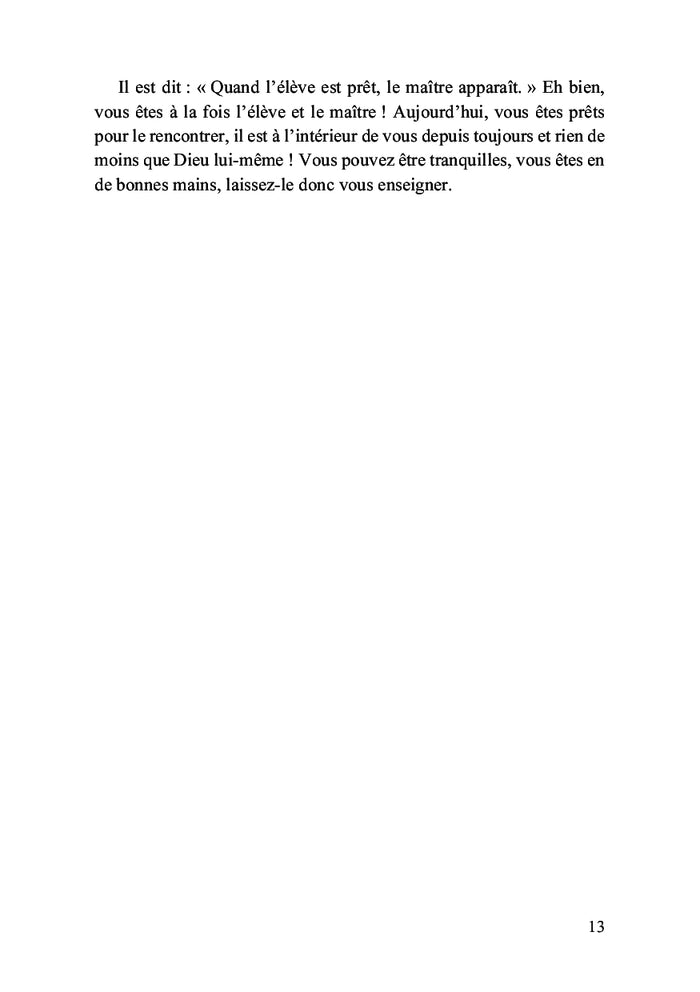 Il est dit : « Quand l'élève est prêt, le maître apparaît. » Eh bien, vous êtes à la fois l'élève et le maître ! Aujourd'hui, vous êtes prêts pour le rencontrer, il est à l'intérieur de vous depuis toujours et rien de moins que Dieu lui-même ! Vous pouvez être tranquilles, vous êtes en de bonnes mains, laissez-le donc vous enseigner.

13